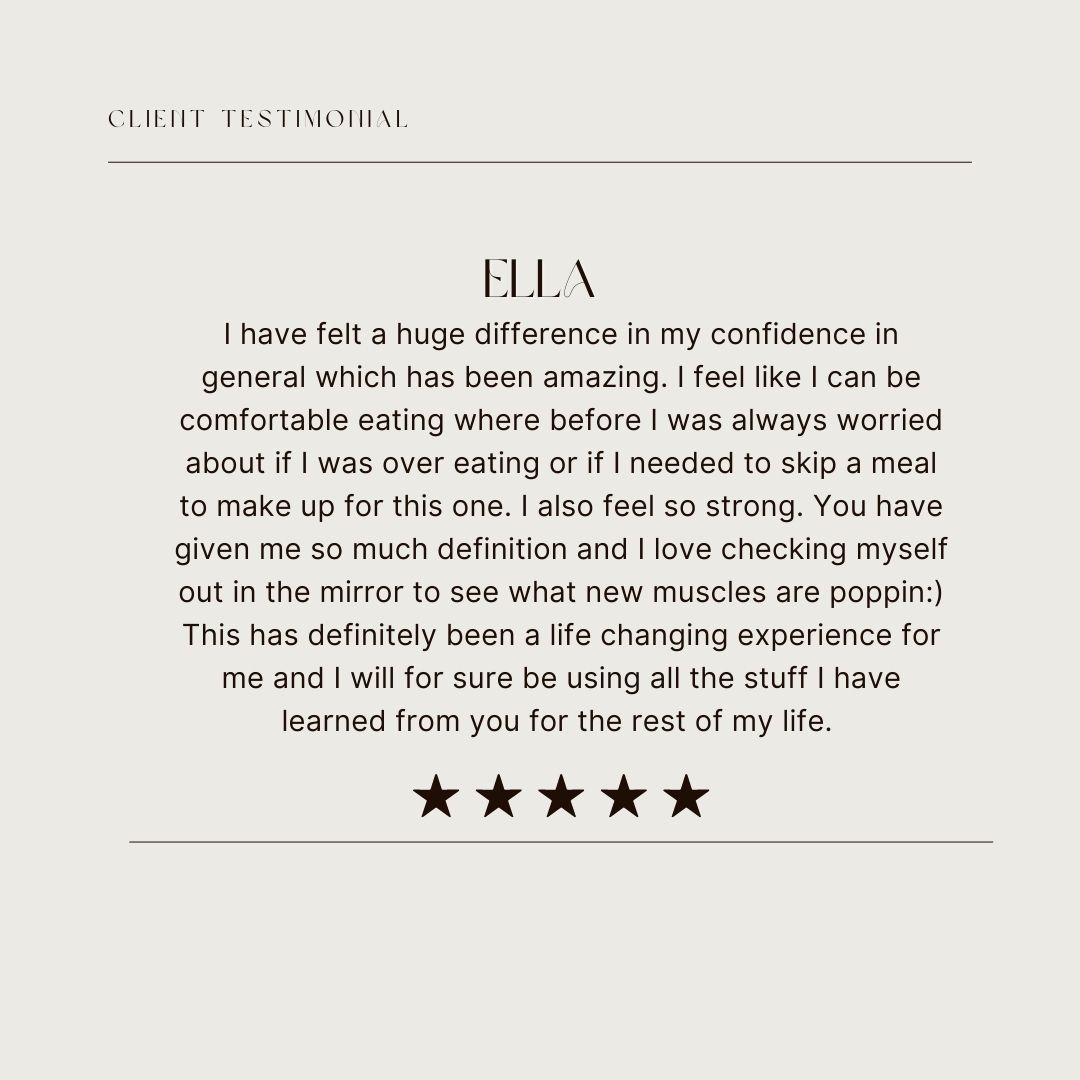 CLIENT TESTIMONIAL

ELLA

I have felt a huge difference in my confidence in general which has been amazing. I feel like I can be comfortable eating where before I was always worried about if I was over eating or if I needed to skip a meal to make up for this one. I also feel so strong. You have given me so much definition and I love checking myself out in the mirror to see what new muscles are poppin:) This has definitely been a life changing experience for me and I will for sure be using all the stuff I have learned from you for the rest of my life.

★★★★★